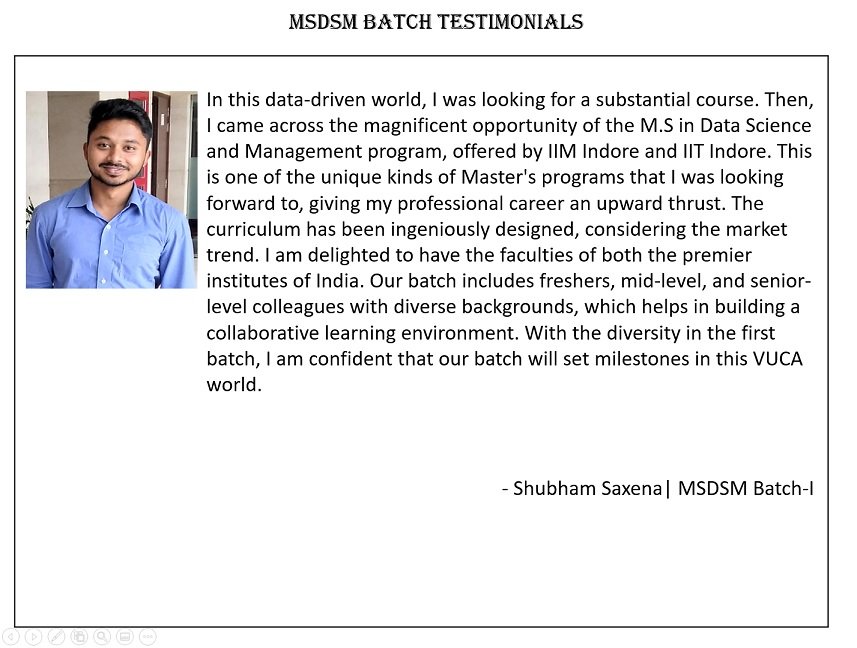 MSDSM BATCH TESTIMONIALS

In this data-driven world, I was looking for a substantial course. Then, I came across the magnificent opportunity of the M.S in Data Science and Management program, offered by IIM Indore and IIT Indore. This is one of the unique kinds of Master's programs that I was looking forward to, giving my professional career an upward thrust. The curriculum has been ingeniously designed, considering the market trend. I am delighted to have the faculties of both the premier institutes of India. Our batch includes freshers, mid-level, and senior-level colleagues with diverse backgrounds, which helps in building a collaborative learning environment. With the diversity in the first batch, I am confident that our batch will set milestones in this VUCA world.

- Shubham Saxena| MSDSM Batch-I